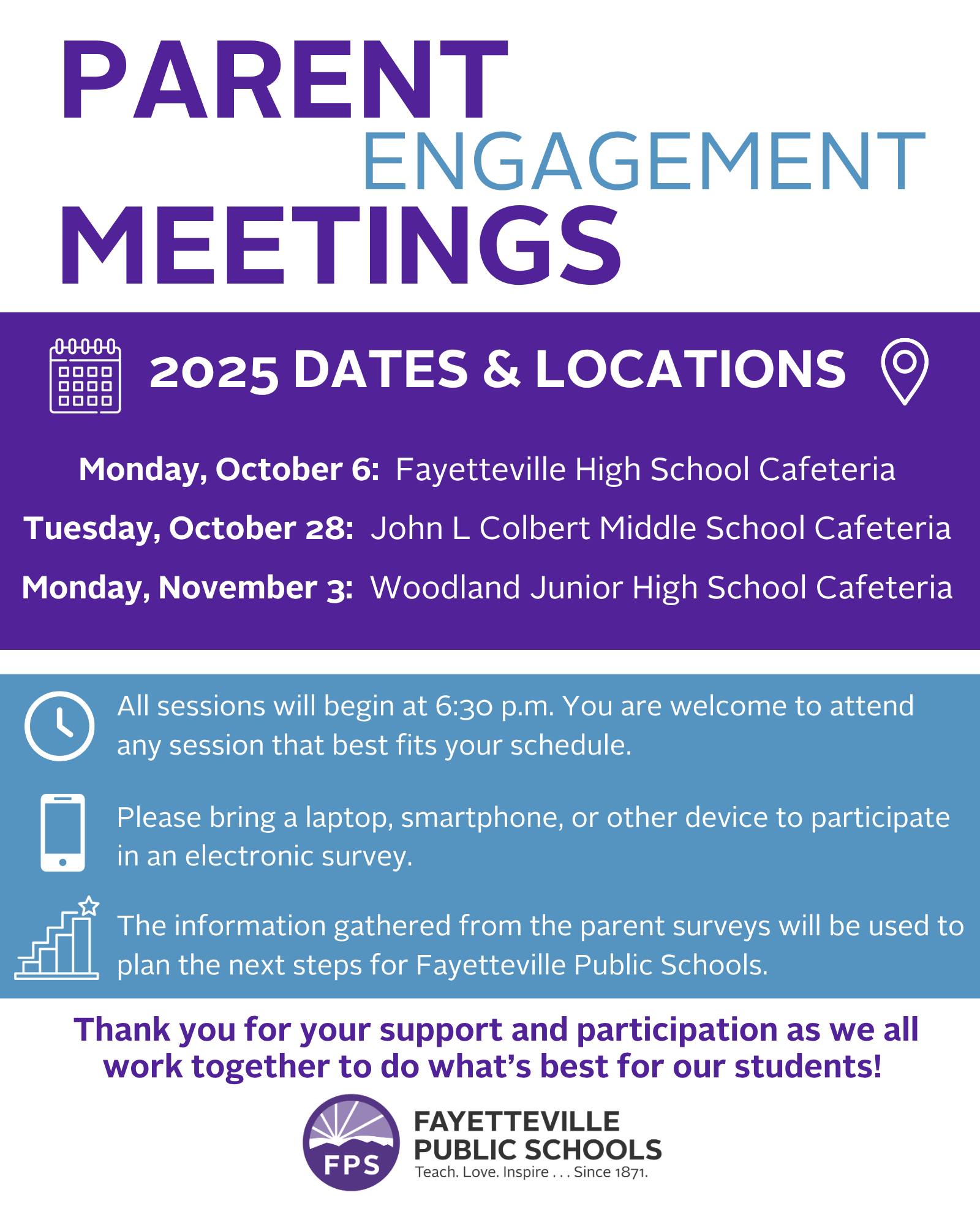 PARENT ENGAGEMENT MEETINGS

2025 DATES & LOCATIONS

Monday, October 6: Fayetteville High School Cafeteria

Tuesday, October 28: John L Colbert Middle School Cafeteria

Monday, November 3: Woodland Junior High School Cafeteria

All sessions will begin at 6:30 p.m. You are welcome to attend any session that best fits your schedule.

Please bring a laptop, smartphone, or other device to participate in an electronic survey.

The information gathered from the parent surveys will be used to plan the next steps for Fayetteville Public Schools.

Thank you for your support and participation as we all work together to do what's best for our students!

FPS

FAYETTEVILLE PUBLIC SCHOOLS
Teach. Love. Inspire . . . Since 1871.